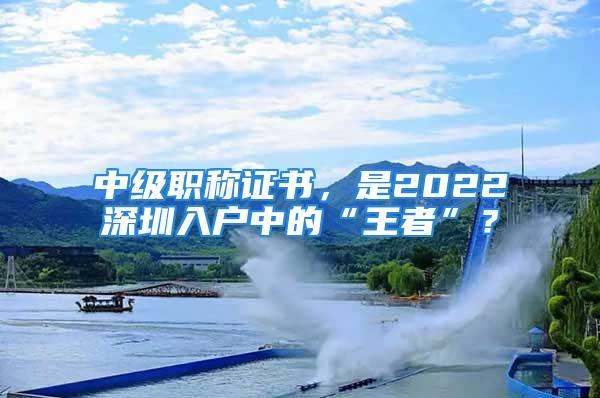 中级职称证书，是2022深圳入户中的“王者”？